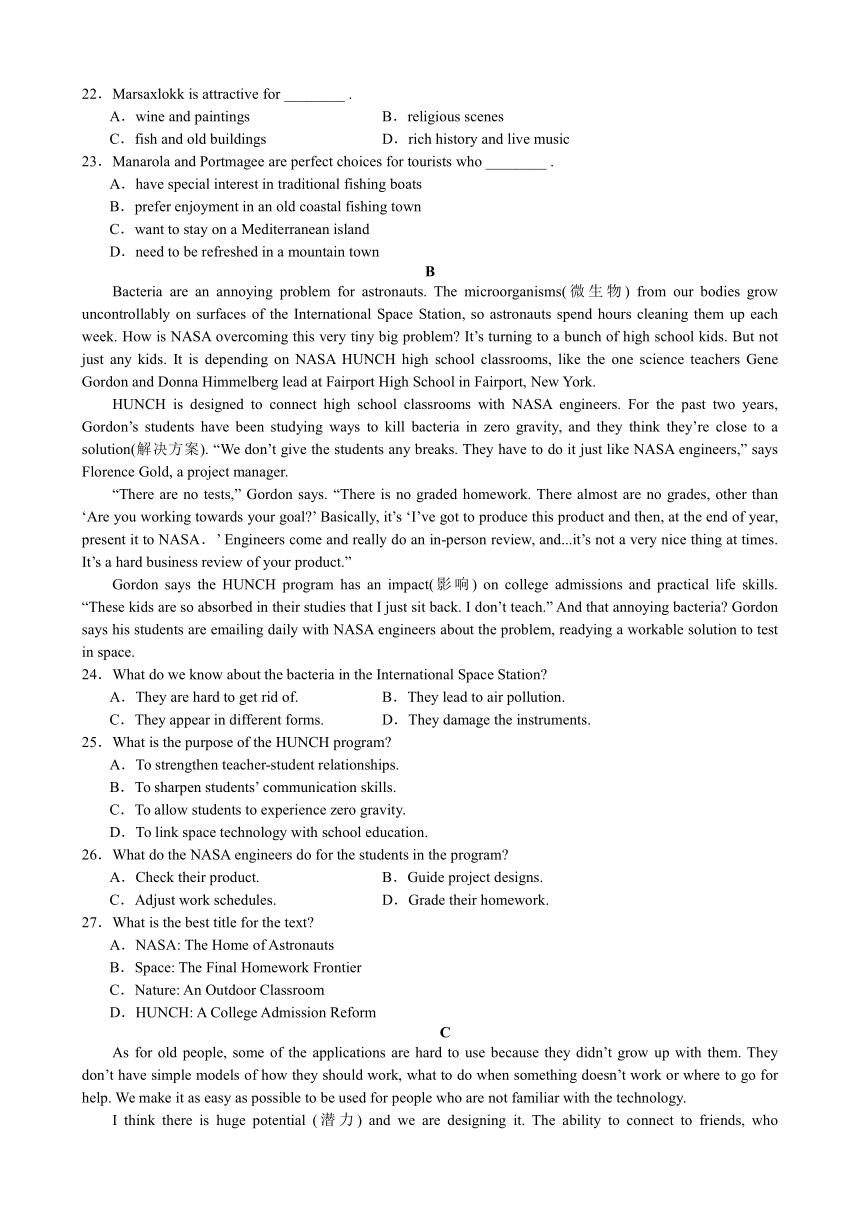 22．Marsaxlokk is attractive for ________ .
A．wine and paintings
B．religious scenes
C．fish and old buildings
D．rich history and live music
23．Manarola and Portmagee are perfect choices for tourists who ________ .
A．have special interest in traditional fishing boats
B．prefer enjoyment in an old coastal fishing town
C．want to stay on a Mediterranean island
D．need to be refreshed in a mountain town

B

Bacteria are an annoying problem for astronauts. The microorganisms(微生物) from our bodies grow uncontrollably on surfaces of the International Space Station, so astronauts spend hours cleaning them up each week. How is NASA overcoming this very tiny big problem? It’s turning to a bunch of high school kids. But not just any kids. It is depending on NASA HUNCH high school classrooms, like the one science teachers Gene Gordon and Donna Himmelberg lead at Fairport High School in Fairport, New York.

HUNCH is designed to connect high school classrooms with NASA engineers. For the past two years, Gordon’s students have been studying ways to kill bacteria in zero gravity, and they think they’re close to a solution(解决方案). “We don’t give the students any breaks. They have to do it just like NASA engineers,” says Florence Gold, a project manager.

“There are no tests,” Gordon says. “There is no graded homework. There almost are no grades, other than ‘Are you working towards your goal?’ Basically, it’s ‘I’ve got to produce this product and then, at the end of year, present it to NASA．’ Engineers come and really do an in-person review, and...it’s not a very nice thing at times. It’s a hard business review of your product.”

Gordon says the HUNCH program has an impact(影响) on college admissions and practical life skills. “These kids are so absorbed in their studies that I just sit back. I don’t teach.” And that annoying bacteria? Gordon says his students are emailing daily with NASA engineers about the problem, readying a workable solution to test in space.

24．What do we know about the bacteria in the International Space Station?
A．They are hard to get rid of.
B．They lead to air pollution.
C．They appear in different forms.
D．They damage the instruments.
25．What is the purpose of the HUNCH program?
A．To strengthen teacher-student relationships.
B．To sharpen students’ communication skills.
C．To allow students to experience zero gravity.
D．To link space technology with school education.
26．What do the NASA engineers do for the students in the program?
A．Check their product.
B．Guide project designs.
C．Adjust work schedules.
D．Grade their homework.
27．What is the best title for the text?
A．NASA: The Home of Astronauts
B．Space: The Final Homework Frontier
C．Nature: An Outdoor Classroom
D．HUNCH: A College Admission Reform

C

As for old people, some of the applications are hard to use because they didn’t grow up with them. They don’t have simple models of how they should work, what to do when something doesn’t work or where to go for help. We make it as easy as possible to be used for people who are not familiar with the technology.

I think there is huge potential (潜力) and we are designing it. The ability to connect to friends, who